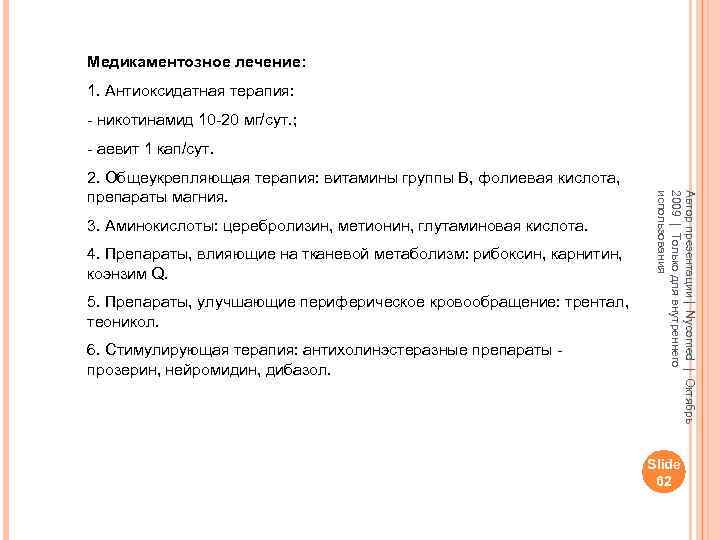 Медикаментозное лечение:

1. Антиоксидатная терапия:

- никотинамид 10-20 мг/сут.;

- аевит 1 кап/сут.

2. Общеукрепляющая терапия: витамины группы В, фолиевая кислота, препараты магния.

3. Аминокислоты: церебролизин, метионин, глутаминовая кислота.

4. Препараты, влияющие на тканевой метаболизм: рибоксин, карнитин, коэнзим Q.

5. Препараты, улучшающие периферическое кровообращение: трентал, теоникол.

6. Стимулирующая терапия: антихолинэстеразные препараты - прозерин, нейромидин, дибазол.

Автор презентации | Nycomed | Октябрь 2009 | Только для внутреннего использования

Slide 62